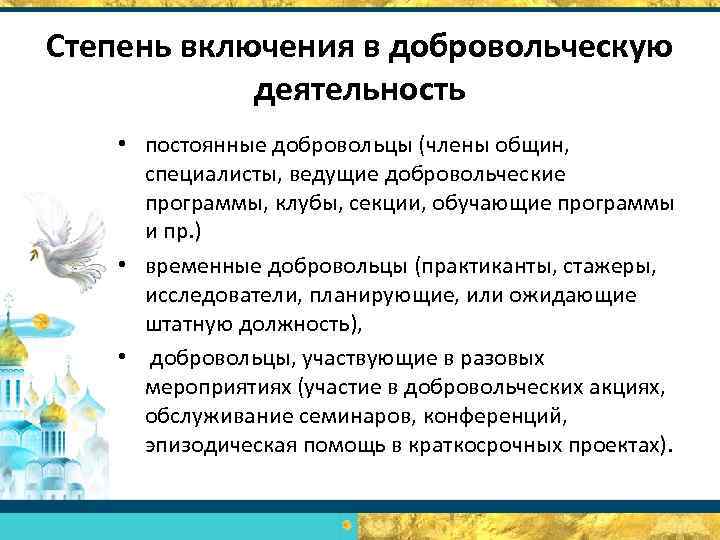 Степень включения в добровольческую деятельность

• постоянные добровольцы (члены общин, специалисты, ведущие добровольческие программы, клубы, секции, обучающие программы и пр.)

• временные добровольцы (практиканты, стажеры, исследователи, планирующие, или ожидающие штатную должность),

• добровольцы, участвующие в разовых мероприятиях (участие в добровольческих акциях, обслуживание семинаров, конференций, эпизодическая помощь в краткосрочных проектах).